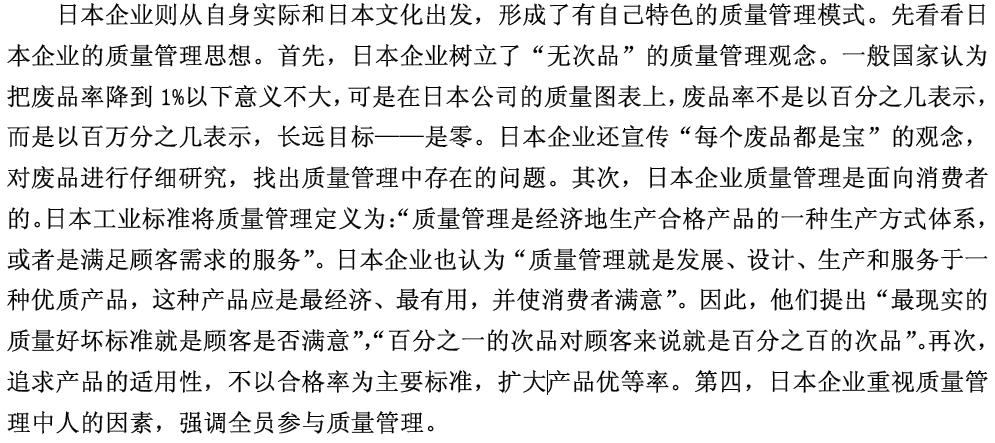 日本企业则从自身实际和日本文化出发，形成了有自己特色的质量管理模式。先看看日本企业的质量管理思想。首先，日本企业树立了“无次品”的质量管理观念。一般国家认为把废品率降到1%以下意义不大，可是在日本公司的质量图表上，废品率不是以百分之几表示，而是以百万分之几表示，长远目标——是零。日本企业还宣传“每个废品都是宝”的观念，对废品进行仔细研究，找出质量管理中存在的问题。其次，日本企业质量管理是面向消费者的。日本工业标准将质量管理定义为:“质量管理是经济地生产合格产品的一种生产方式体系，或者是满足顾客需求的服务”。日本企业也认为“质量管理就是发展、设计、生产和服务于一种优质产品，这种产品应是最经济、最有用，并使消费者满意”。因此，他们提出“最现实的质量好坏标准就是顾客是否满意”,“百分之一的次品对顾客来说就是百分之百的次品”。再次，追求产品的适用性，不以合格率为主要标准，扩大产品优等率。第四，日本企业重视质量管理中人的因素，强调全员参与质量管理。